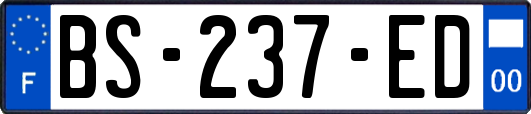 F
BS-237-ED
00